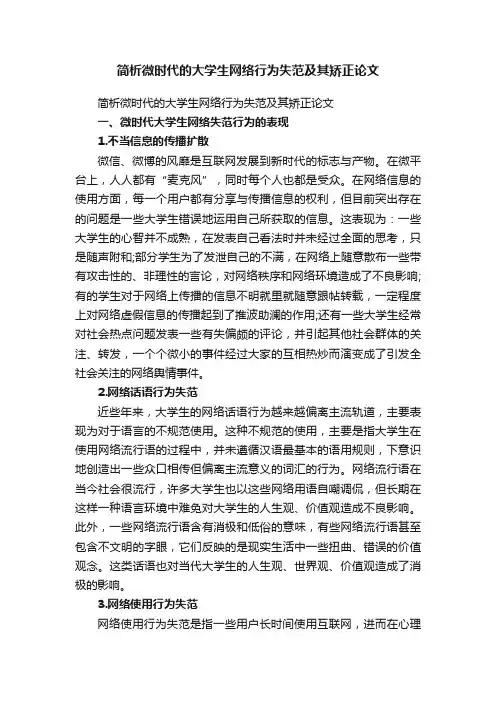 简析微时代的大学生网络行为失范及其矫正论文

简析微时代的大学生网络行为失范及其矫正论文

一、微时代大学生网络失范行为的表现

1.不当信息的传播扩散

微信、微博的风靡是互联网发展到新时代的标志与产物。在微平台上，人人都有“麦克风”，同时每个人也都是受众。在网络信息的使用方面，每一个用户都有分享与传播信息的权利，但目前突出存在的问题是一些大学生错误地运用自己所获取的信息。这表现为：一些大学生的心智并不成熟，在发表自己看法时并未经过全面的思考，只是随声附和;部分学生为了发泄自己的不满，在网络上随意散布一些带有攻击性的、非理性的言论，对网络秩序和网络环境造成了不良影响;有的学生对于网络上传播的信息不明就里就随意跟帖转载，一定程度上对网络虚假信息的传播起到了推波助澜的作用;还有一些大学生经常对社会热点问题发表一些有失偏颇的评论，并引起其他社会群体的关注、转发，一个个微小的事件经过大家的互相热炒而演变成了引发全社会关注的网络舆情事件。

2.网络话语行为失范

近些年来，大学生的网络话语行为越来越偏离主流轨道，主要表现为对于语言的不规范使用。这种不规范的使用，主要是指大学生在使用网络流行语的过程中，并未遵循汉语最基本的语用规则，下意识地创造出一些众口相传但偏离主流意义的词汇的行为。网络流行语在当今社会很流行，许多大学生也以这些网络用语自嘲调侃，但长期在这样一种语言环境中难免对大学生的人生观、价值观造成不良影响。此外，一些网络流行语含有消极和低俗的意味，有些网络流行语甚至包含不文明的字眼，它们反映的是现实生活中一些扭曲、错误的价值观念。这类话语也对当代大学生的人生观、世界观、价值观造成了消极的影响。

3.网络使用行为失范

网络使用行为失范是指一些用户长时间使用互联网，进而在心理